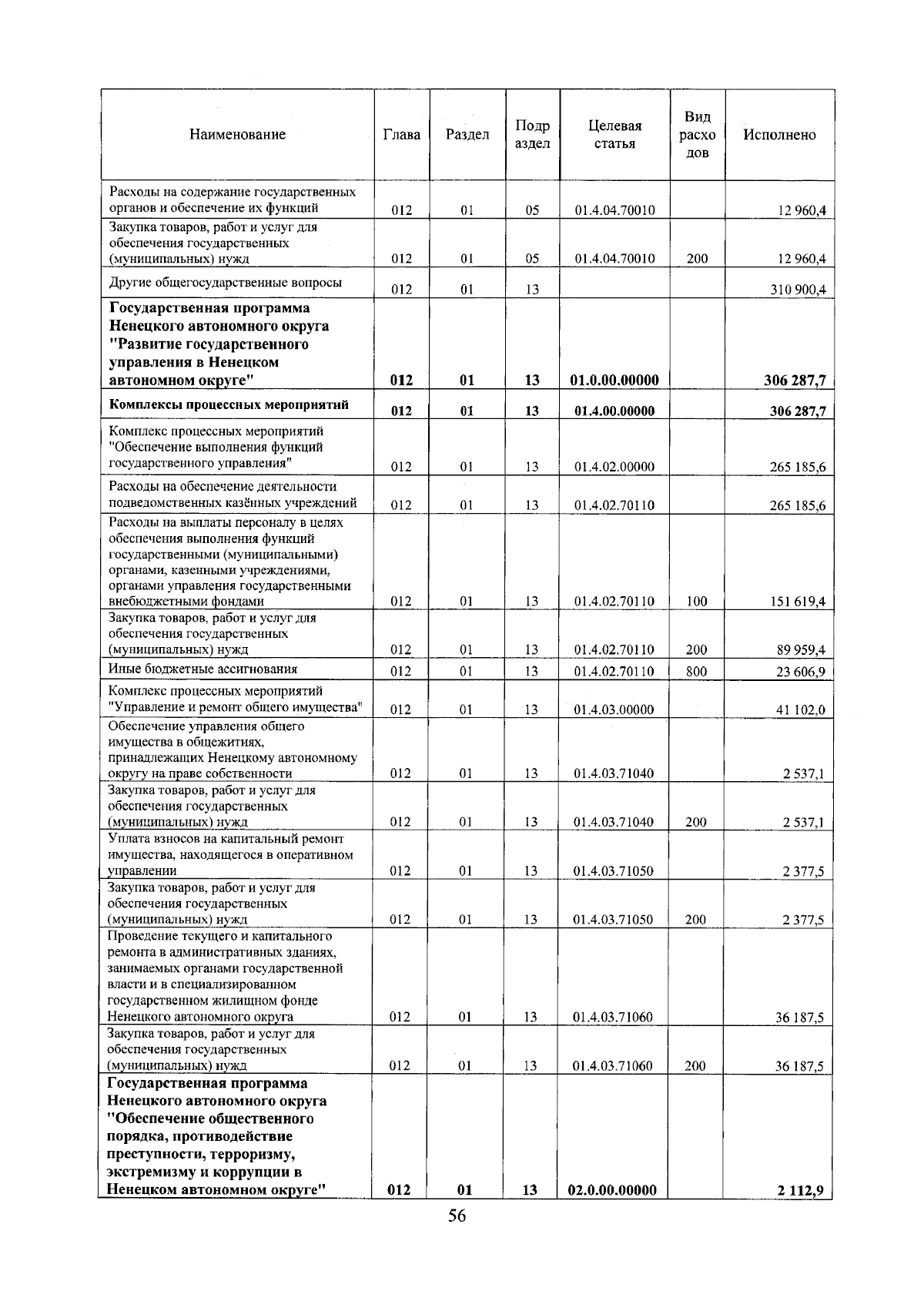 | Наименование | Глава | Раздел | Подраздел | Целевая статья | Вид расходов | Исполнено |
|---|---|---|---|---|---|---|
| Расходы на содержание государственных органов и обеспечение их функций | 012 | 01 | 05 | 01.4.04.70010 | | 12 960,4 |
| Закупка товаров, работ и услуг для обеспечения государственных (муниципальных) нужд | 012 | 01 | 05 | 01.4.04.70010 | 200 | 12 960,4 |
| Другие общегосударственные вопросы | 012 | 01 | 13 | | | 310 900,4 |
| Государственная программа Ненецкого автономного округа "Развитие государственного управления в Ненецком автономном округе" | 012 | 01 | 13 | 01.0.00.00000 | | 306 287,7 |
| Комплексы процессных мероприятий | 012 | 01 | 13 | 01.4.00.00000 | | 306 287,7 |
| Комплекс процессных мероприятий "Обеспечение выполнения функций государственного управления" | 012 | 01 | 13 | 01.4.02.00000 | | 265 185,6 |
| Расходы на обеспечение деятельности подведомственных казённых учреждений | 012 | 01 | 13 | 01.4.02.70110 | | 265 185,6 |
| Расходы на выплаты персоналу в целях обеспечения выполнения функций государственными (муниципальными) органами, казенными учреждениями, органами управления государственными внебюджетными фондами | 012 | 01 | 13 | 01.4.02.70110 | 100 | 151 619,4 |
| Закупка товаров, работ и услуг для обеспечения государственных (муниципальных) нужд | 012 | 01 | 13 | 01.4.02.70110 | 200 | 89 959,4 |
| Иные бюджетные ассигнования | 012 | 01 | 13 | 01.4.02.70110 | 800 | 23 606,9 |
| Комплекс процессных мероприятий "Управление и ремонт общего имущества" | 012 | 01 | 13 | 01.4.03.00000 | | 41 102,0 |
| Обеспечение управления общего имущества в общежитиях, принадлежащих Ненецкому автономному округу на праве собственности | 012 | 01 | 13 | 01.4.03.71040 | | 2 537,1 |
| Закупка товаров, работ и услуг для обеспечения государственных (муниципальных) нужд | 012 | 01 | 13 | 01.4.03.71040 | 200 | 2 537,1 |
| Уплата взносов на капитальный ремонт имущества, находящегося в оперативном управлении | 012 | 01 | 13 | 01.4.03.71050 | | 2 377,5 |
| Закупка товаров, работ и услуг для обеспечения государственных (муниципальных) нужд | 012 | 01 | 13 | 01.4.03.71050 | 200 | 2 377,5 |
| Проведение текущего и капитального ремонта в административных зданиях, занимаемых органами государственной власти и в специализированном государственном жилищном фонде Ненецкого автономного округа | 012 | 01 | 13 | 01.4.03.71060 | | 36 187,5 |
| Закупка товаров, работ и услуг для обеспечения государственных (муниципальных) нужд | 012 | 01 | 13 | 01.4.03.71060 | 200 | 36 187,5 |
| Государственная программа Ненецкого автономного округа "Обеспечение общественного порядка, противодействие преступности, терроризму, экстремизму и коррупции в Ненецком автономном округе" | 012 | 01 | 13 | 02.0.00.00000 | | 2 112,9 |

56